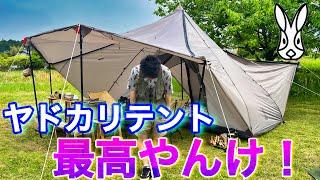 ヤドカリテント

最高やんけ！